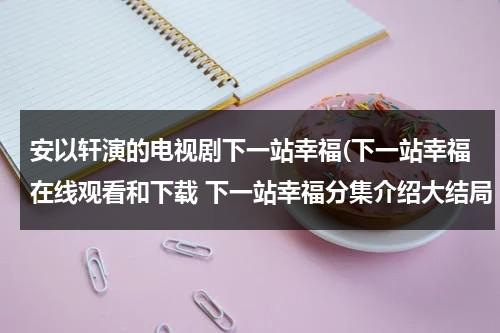 安以轩演的电视剧下一站幸福(下一站幸福在线观看和下载 下一站幸福分集介绍大结局